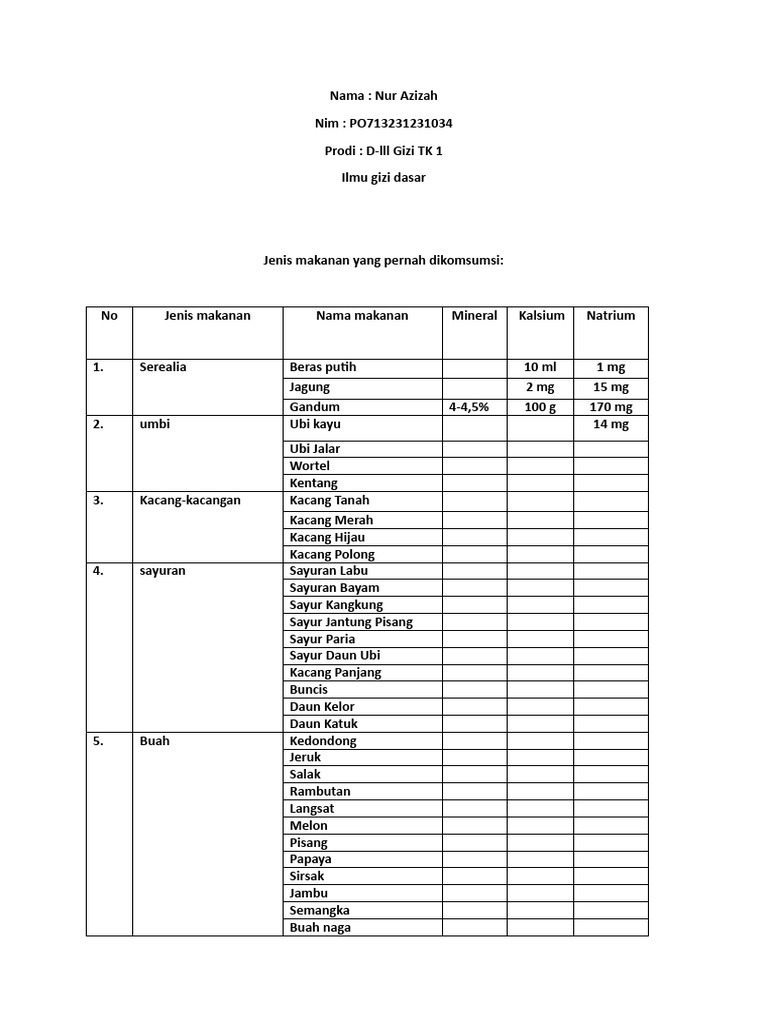 Nama : Nur Azizah

Nim : PO713231231034

Prodi : D-lll Gizi TK 1

Ilmu gizi dasar

Jenis makanan yang pernah dikomsumsi:

| No | Jenis makanan | Nama makanan | Mineral | Kalsium | Natrium |
|---|---|---|---|---|---|
| 1. | Serealia | Beras putih | | 10 ml | 1 mg |
| | | Jagung | | 2 mg | 15 mg |
| | | Gandum | 4-4,5% | 100 g | 170 mg |
| 2. | umbi | Ubi kayu | | | 14 mg |
| | | Ubi Jalar | | | |
| | | Wortel | | | |
| | | Kentang | | | |
| 3. | Kacang-kacangan | Kacang Tanah | | | |
| | | Kacang Merah | | | |
| | | Kacang Hijau | | | |
| | | Kacang Polong | | | |
| 4. | sayuran | Sayuran Labu | | | |
| | | Sayuran Bayam | | | |
| | | Sayur Kangkung | | | |
| | | Sayur Jantung Pisang | | | |
| | | Sayur Paria | | | |
| | | Sayur Daun Ubi | | | |
| | | Kacang Panjang | | | |
| | | Buncis | | | |
| | | Daun Kelor | | | |
| | | Daun Katuk | | | |
| 5. | Buah | Kedondong | | | |
| | | Jeruk | | | |
| | | Salak | | | |
| | | Rambutan | | | |
| | | Langsat | | | |
| | | Melon | | | |
| | | Pisang | | | |
| | | Papaya | | | |
| | | Sirsak | | | |
| | | Jambu | | | |
| | | Semangka | | | |
| | | Buah naga | | | |